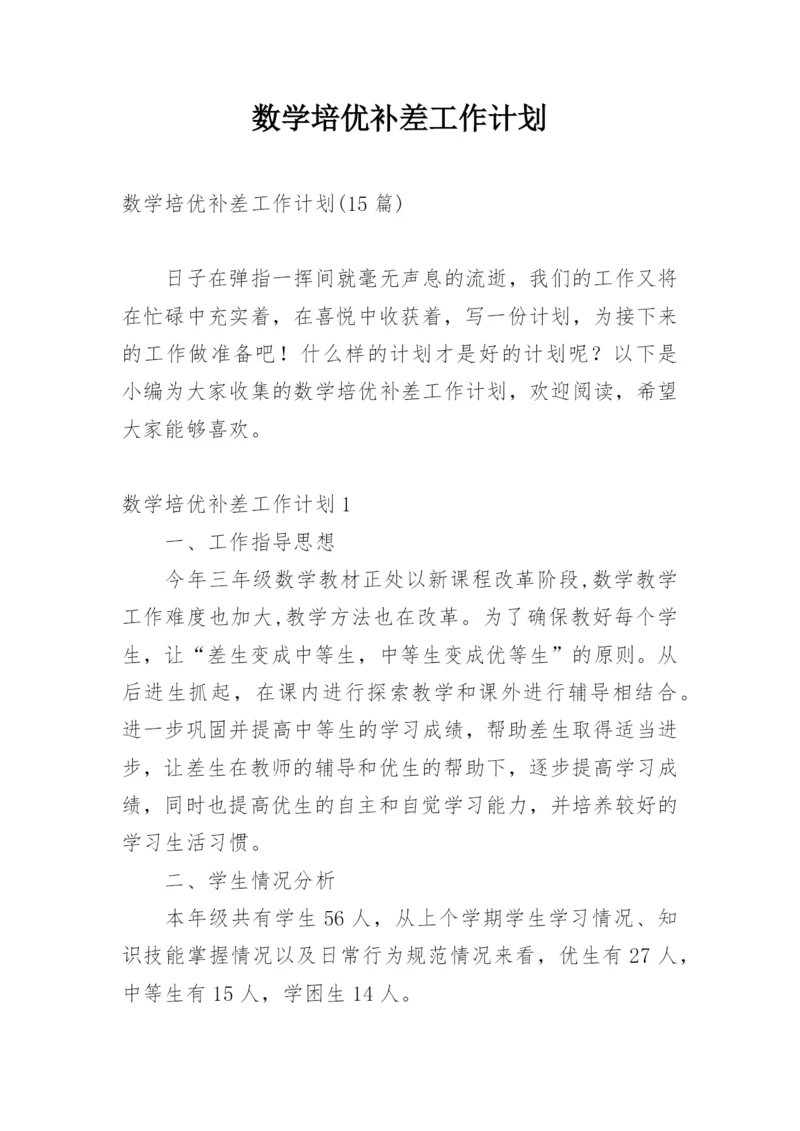 数学培优补差工作计划

数学培优补差工作计划(15 篇)

日子在弹指一挥间就毫无声息的流逝，我们的工作又将在忙碌中充实着，在喜悦中收获着，写一份计划，为接下来的工作做准备吧！什么样的计划才是好的计划呢？以下是小编为大家收集的数学培优补差工作计划，欢迎阅读，希望大家能够喜欢。

数学培优补差工作计划 1

一、工作指导思想

今年三年级数学教材正处以新课程改革阶段,数学教学工作难度也加大,教学方法也在改革。为了确保教好每个学生，让“差生变成中等生，中等生变成优等生”的原则。从后进生抓起，在课内进行探索教学和课外进行辅导相结合。进一步巩固并提高中等生的学习成绩，帮助差生取得适当进步，让差生在教师的辅导和优生的帮助下，逐步提高学习成绩，同时也提高优生的自主和自觉学习能力，并培养较好的学习生活习惯。

二、学生情况分析

本年级共有学生 56 人，从上个学期学生学习情况、知识技能掌握情况以及日常行为规范情况来看，优生有 27 人，中等生有 15 人，学困生 14 人。